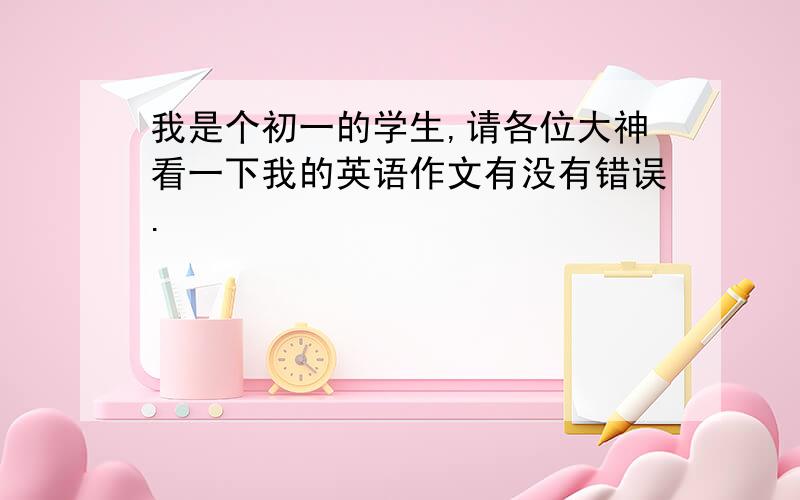 我是个初一的学生,请各位大神看一下我的英语作文有没有错误.